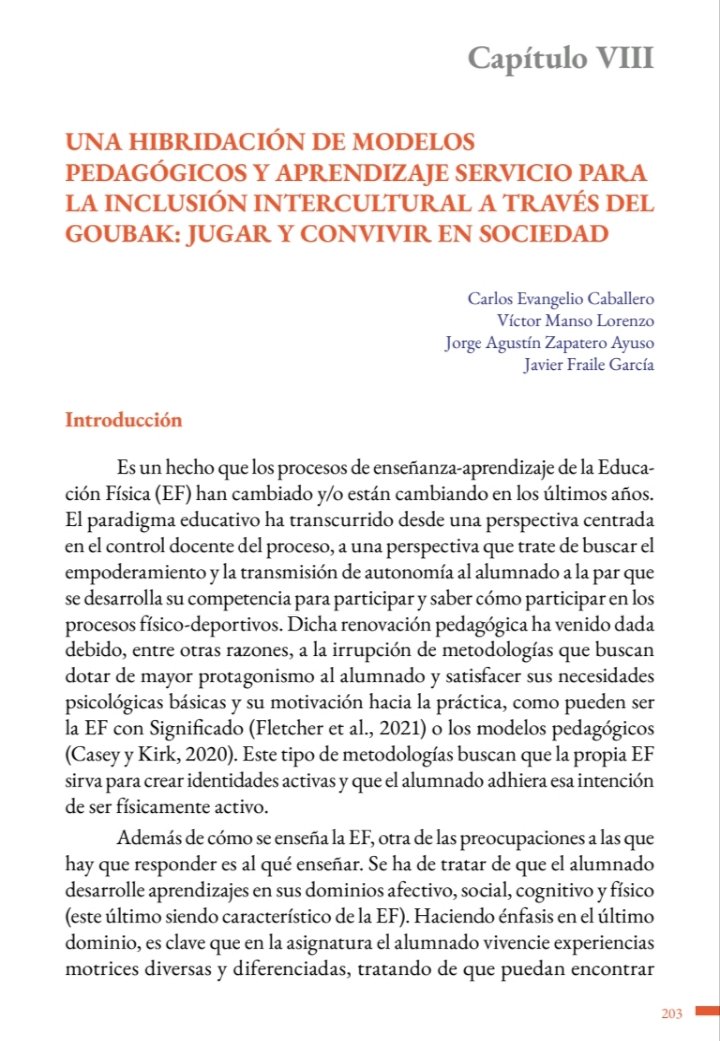 Capítulo VIII

UNA HIBRIDACIÓN DE MODELOS PEDAGÓGICOS Y APRENDIZAJE SERVICIO PARA LA INCLUSIÓN INTERCULTURAL A TRAVÉS DEL GOUBAK: JUGAR Y CONVIVIR EN SOCIEDAD

Carlos Evangelio Caballero
Víctor Manso Lorenzo
Jorge Agustín Zapatero Ayuso
Javier Fraile García

Introducción

Es un hecho que los procesos de enseñanza-aprendizaje de la Educación Física (EF) han cambiado y/o están cambiando en los últimos años. El paradigma educativo ha transcurrido desde una perspectiva centrada en el control docente del proceso, a una perspectiva que trate de buscar el empoderamiento y la transmisión de autonomía al alumnado a la par que se desarrolla su competencia para participar y saber cómo participar en los procesos físico-deportivos. Dicha renovación pedagógica ha venido dada debido, entre otras razones, a la irrupción de metodologías que buscan dotar de mayor protagonismo al alumnado y satisfacer sus necesidades psicológicas básicas y su motivación hacia la práctica, como pueden ser la EF con Significado (Fletcher et al., 2021) o los modelos pedagógicos (Casey y Kirk, 2020). Este tipo de metodologías buscan que la propia EF sirva para crear identidades activas y que el alumnado adhiera esa intención de ser físicamente activo.

Además de cómo se enseña la EF, otra de las preocupaciones a las que hay que responder es al qué enseñar. Se ha de tratar de que el alumnado desarrolle aprendizajes en sus dominios afectivo, social, cognitivo y físico (este último siendo característico de la EF). Haciendo énfasis en el último dominio, es clave que en la asignatura el alumnado vivencie experiencias motrices diversas y diferenciadas, tratando de que puedan encontrar

203